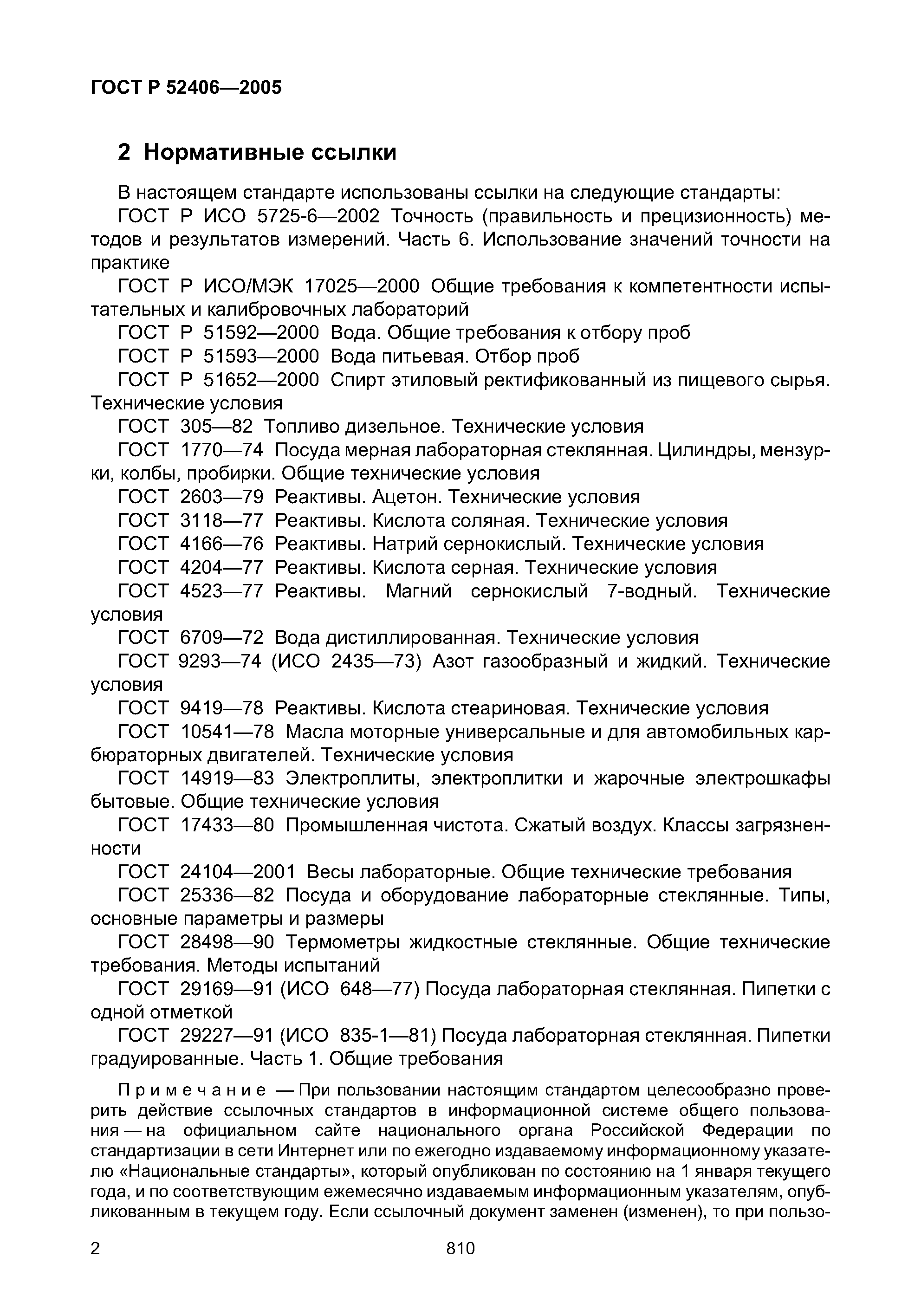 ГОСТ Р 52406—2005

2 Нормативные ссылки

В настоящем стандарте использованы ссылки на следующие стандарты:

ГОСТ Р ИСО 5725-6—2002 Точность (правильность и прецизионность) методов и результатов измерений. Часть 6. Использование значений точности на практике

ГОСТ Р ИСО/МЭК 17025—2000 Общие требования к компетентности испытательных и калибровочных лабораторий

ГОСТ Р 51592—2000 Вода. Общие требования к отбору проб

ГОСТ Р 51593—2000 Вода питьевая. Отбор проб

ГОСТ Р 51652—2000 Спирт этиловый ректификованный из пищевого сырья. Технические условия

ГОСТ 305—82 Топливо дизельное. Технические условия

ГОСТ 1770—74 Посуда мерная лабораторная стеклянная. Цилиндры, мензурки, колбы, пробирки. Общие технические условия

ГОСТ 2603—79 Реактивы. Ацетон. Технические условия

ГОСТ 3118—77 Реактивы. Кислота соляная. Технические условия

ГОСТ 4166—76 Реактивы. Натрий сернокислый. Технические условия

ГОСТ 4204—77 Реактивы. Кислота серная. Технические условия

ГОСТ 4523—77 Реактивы. Магний сернокислый 7-водный. Технические условия

ГОСТ 6709—72 Вода дистиллированная. Технические условия

ГОСТ 9293—74 (ИСО 2435—73) Азот газообразный и жидкий. Технические условия

ГОСТ 9419—78 Реактивы. Кислота стеариновая. Технические условия

ГОСТ 10541—78 Масла моторные универсальные и для автомобильных карбюраторных двигателей. Технические условия

ГОСТ 14919—83 Электроплиты, электроплитки и жарочные электрошкафы бытовые. Общие технические условия

ГОСТ 17433—80 Промышленная чистота. Сжатый воздух. Классы загрязненности

ГОСТ 24104—2001 Весы лабораторные. Общие технические требования

ГОСТ 25336—82 Посуда и оборудование лабораторные стеклянные. Типы, основные параметры и размеры

ГОСТ 28498—90 Термометры жидкостные стеклянные. Общие технические требования. Методы испытаний

ГОСТ 29169—91 (ИСО 648—77) Посуда лабораторная стеклянная. Пипетки с одной отметкой

ГОСТ 29227—91 (ИСО 835-1—81) Посуда лабораторная стеклянная. Пипетки градуированные. Часть 1. Общие требования

Примечание — При пользовании настоящим стандартом целесообразно проверить действие ссылочных стандартов в информационной системе общего пользования — на официальном сайте национального органа Российской Федерации по стандартизации в сети Интернет или по ежегодно издаваемому информационному указателю «Национальные стандарты», который опубликован по состоянию на 1 января текущего года, и по соответствующим ежемесячно издаваемым информационным указателям, опубликованным в текущем году. Если ссылочный документ заменен (изменен), то при пользо-

2

810